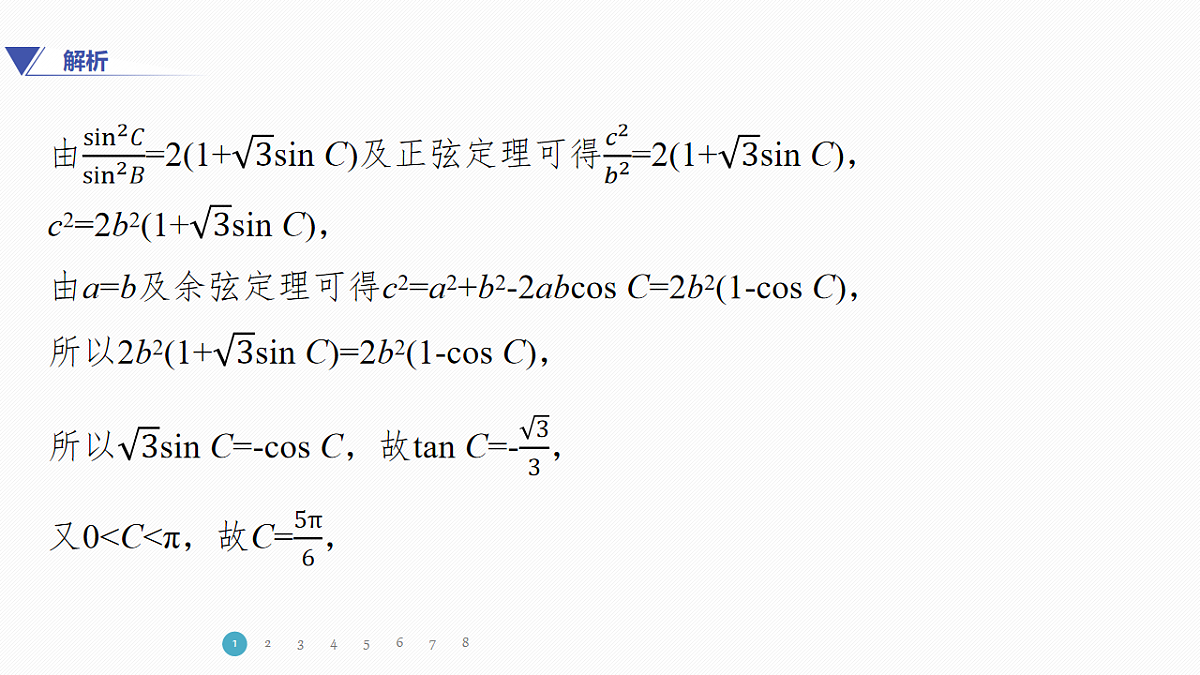 解析

由$\frac{\sin^2 C}{\sin^2 B}=2(1+\sqrt{3}\sin C)$及正弦定理可得$\frac{c^2}{b^2}=2(1+\sqrt{3}\sin C)$，

$c^2=2b^2(1+\sqrt{3}\sin C)$，

由$a=b$及余弦定理可得$c^2=a^2+b^2-2ab\cos C=2b^2(1-\cos C)$，

所以$2b^2(1+\sqrt{3}\sin C)=2b^2(1-\cos C)$，

所以$\sqrt{3}\sin C=-\cos C$，故$\tan C=-\frac{\sqrt{3}}{3}$，

又$0<C<\pi$，故$C=\frac{5\pi}{6}$，

1 2 3 4 5 6 7 8